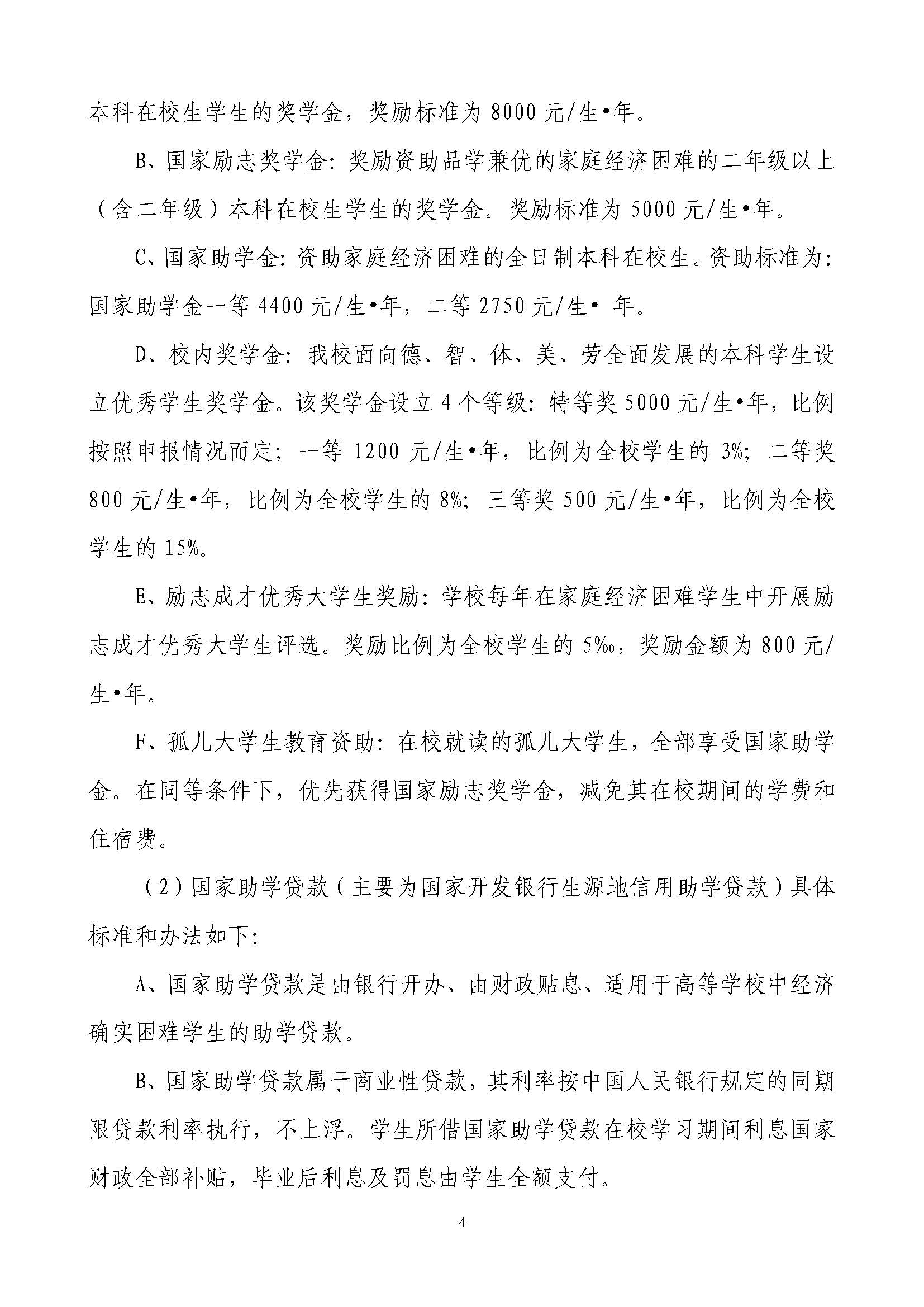 本科在校生学生的奖学金，奖励标准为 8000 元/生•年。

B、国家励志奖学金：奖励资助品学兼优的家庭经济困难的二年级以上（含二年级）本科在校生学生的奖学金。奖励标准为 5000 元/生•年。

C、国家助学金：资助家庭经济困难的全日制本科在校生。资助标准为：国家助学金一等 4400 元/生•年，二等 2750 元/生• 年。

D、校内奖学金：我校面向德、智、体、美、劳全面发展的本科学生设立优秀学生奖学金。该奖学金设立 4 个等级：特等奖 5000 元/生•年，比例按照申报情况而定；一等 1200 元/生•年，比例为全校学生的 3%；二等奖 800 元/生•年，比例为全校学生的 8%；三等奖 500 元/生•年，比例为全校学生的 15%。

E、励志成才优秀大学生奖励：学校每年在家庭经济困难学生中开展励志成才优秀大学生评选。奖励比例为全校学生的 5‰，奖励金额为 800 元/生•年。

F、孤儿大学生教育资助：在校就读的孤儿大学生，全部享受国家助学金。在同等条件下，优先获得国家励志奖学金，减免其在校期间的学费和住宿费。

（2）国家助学贷款（主要为国家开发银行生源地信用助学贷款）具体标准和办法如下：

A、国家助学贷款是由银行开办、由财政贴息、适用于高等学校中经济确实困难学生的助学贷款。

B、国家助学贷款属于商业性贷款，其利率按中国人民银行规定的同期限贷款利率执行，不上浮。学生所借国家助学贷款在校学习期间利息国家财政全部补贴，毕业后利息及罚息由学生全额支付。

4